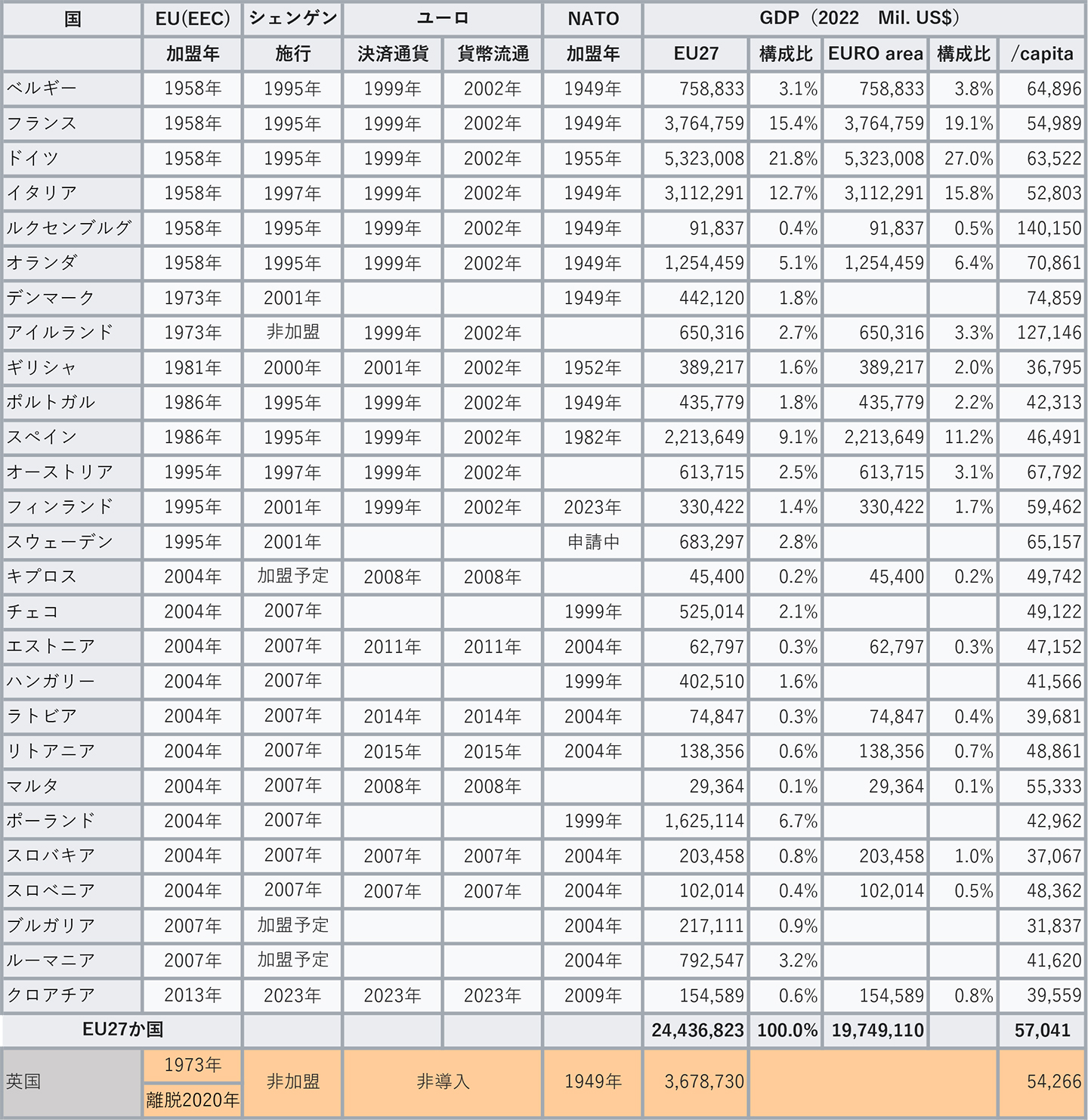 | 国 | EU(EEC) | シェンゲン | ユーロ | | NATO | GDP（2022 Mil. US$） | | | | |
|---|---|---|---|---|---|---|---|---|---|---|
| | 加盟年 | 施行 | 決済通貨 | 貨幣流通 | 加盟年 | EU27 | 構成比 | EURO area | 構成比 | /capita |
| ベルギー | 1958年 | 1995年 | 1999年 | 2002年 | 1949年 | 758,833 | 3.1% | 758,833 | 3.8% | 64,896 |
| フランス | 1958年 | 1995年 | 1999年 | 2002年 | 1949年 | 3,764,759 | 15.4% | 3,764,759 | 19.1% | 54,989 |
| ドイツ | 1958年 | 1995年 | 1999年 | 2002年 | 1955年 | 5,323,008 | 21.8% | 5,323,008 | 27.0% | 63,522 |
| イタリア | 1958年 | 1997年 | 1999年 | 2002年 | 1949年 | 3,112,291 | 12.7% | 3,112,291 | 15.8% | 52,803 |
| ルクセンブルグ | 1958年 | 1995年 | 1999年 | 2002年 | 1949年 | 91,837 | 0.4% | 91,837 | 0.5% | 140,150 |
| オランダ | 1958年 | 1995年 | 1999年 | 2002年 | 1949年 | 1,254,459 | 5.1% | 1,254,459 | 6.4% | 70,861 |
| デンマーク | 1973年 | 2001年 | | | 1949年 | 442,120 | 1.8% | | | 74,859 |
| アイルランド | 1973年 | 非加盟 | 1999年 | 2002年 | | 650,316 | 2.7% | 650,316 | 3.3% | 127,146 |
| ギリシャ | 1981年 | 2000年 | 2001年 | 2002年 | 1952年 | 389,217 | 1.6% | 389,217 | 2.0% | 36,795 |
| ポルトガル | 1986年 | 1995年 | 1999年 | 2002年 | 1949年 | 435,779 | 1.8% | 435,779 | 2.2% | 42,313 |
| スペイン | 1986年 | 1995年 | 1999年 | 2002年 | 1982年 | 2,213,649 | 9.1% | 2,213,649 | 11.2% | 46,491 |
| オーストリア | 1995年 | 1997年 | 1999年 | 2002年 | | 613,715 | 2.5% | 613,715 | 3.1% | 67,792 |
| フィンランド | 1995年 | 2001年 | 1999年 | 2002年 | 2023年 | 330,422 | 1.4% | 330,422 | 1.7% | 59,462 |
| スウェーデン | 1995年 | 2001年 | | | 申請中 | 683,297 | 2.8% | | | 65,157 |
| キプロス | 2004年 | 加盟予定 | 2008年 | 2008年 | | 45,400 | 0.2% | 45,400 | 0.2% | 49,742 |
| チェコ | 2004年 | 2007年 | | | 1999年 | 525,014 | 2.1% | | | 49,122 |
| エストニア | 2004年 | 2007年 | 2011年 | 2011年 | 2004年 | 62,797 | 0.3% | 62,797 | 0.3% | 47,152 |
| ハンガリー | 2004年 | 2007年 | | | 1999年 | 402,510 | 1.6% | | | 41,566 |
| ラトビア | 2004年 | 2007年 | 2014年 | 2014年 | 2004年 | 74,847 | 0.3% | 74,847 | 0.4% | 39,681 |
| リトアニア | 2004年 | 2007年 | 2015年 | 2015年 | 2004年 | 138,356 | 0.6% | 138,356 | 0.7% | 48,861 |
| マルタ | 2004年 | 2007年 | 2008年 | 2008年 | | 29,364 | 0.1% | 29,364 | 0.1% | 55,333 |
| ポーランド | 2004年 | 2007年 | | | 1999年 | 1,625,114 | 6.7% | | | 42,962 |
| スロバキア | 2004年 | 2007年 | 2007年 | 2007年 | 2004年 | 203,458 | 0.8% | 203,458 | 1.0% | 37,067 |
| スロベニア | 2004年 | 2007年 | 2007年 | 2007年 | 2004年 | 102,014 | 0.4% | 102,014 | 0.5% | 48,362 |
| ブルガリア | 2007年 | 加盟予定 | | | 2004年 | 217,111 | 0.9% | | | 31,837 |
| ルーマニア | 2007年 | 加盟予定 | | | 2004年 | 792,547 | 3.2% | | | 41,620 |
| クロアチア | 2013年 | 2023年 | 2023年 | 2023年 | 2009年 | 154,589 | 0.6% | 154,589 | 0.8% | 39,559 |
| EU27か国 | | | | | | 24,436,823 | 100.0% | 19,749,110 | | 57,041 |
| 英国 | 1973年 離脱2020年 | 非加盟 | 非導入 | | 1949年 | 3,678,730 | | | | 54,266 |